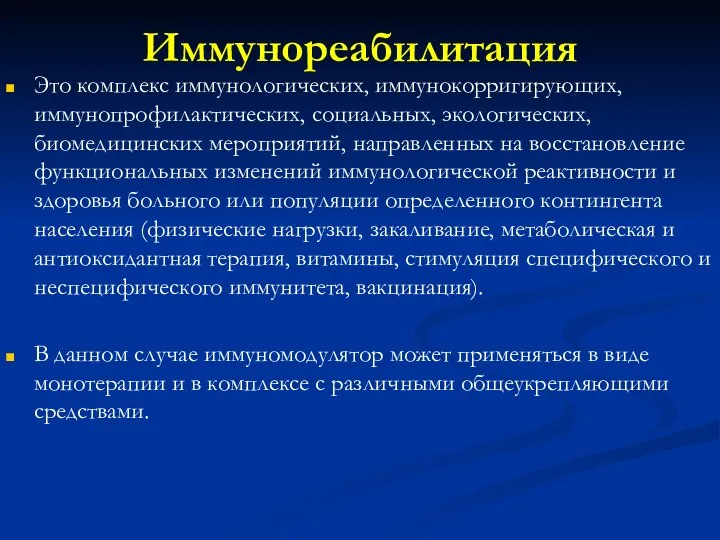 Иммунореабилитация

Это комплекс иммунологических, иммунокорригирующих, иммунопрофилактических, социальных, экологических, биомедицинских мероприятий, направленных на восстановление функциональных изменений иммунологической реактивности и здоровья больного или популяции определенного контингента населения (физические нагрузки, закаливание, метаболическая и антиоксидантная терапия, витамины, стимуляция специфического и неспецифического иммунитета, вакцинация).

В данном случае иммуномодулятор может применяться в виде монотерапии и в комплексе с различными общеукрепляющими средствами.